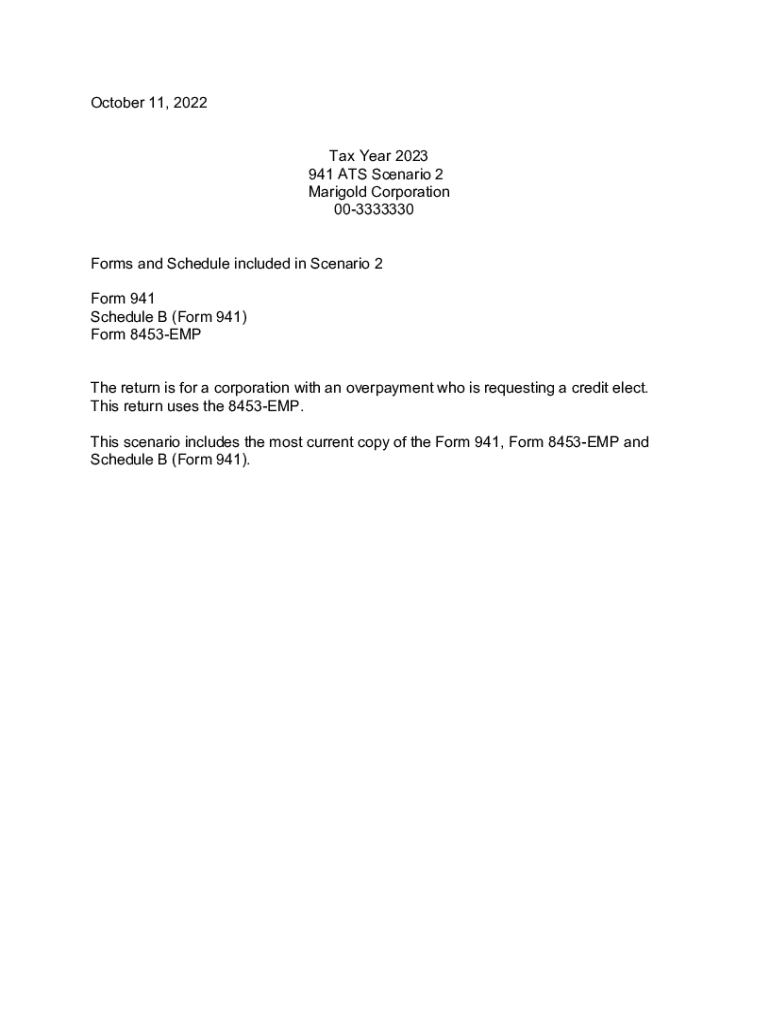 October 11, 2022

Tax Year 2023
941 ATS Scenario 2
Marigold Corporation
00-3333330

Forms and Schedule included in Scenario 2

Form 941
Schedule B (Form 941)
Form 8453-EMP

The return is for a corporation with an overpayment who is requesting a credit elect. This return uses the 8453-EMP.

This scenario includes the most current copy of the Form 941, Form 8453-EMP and Schedule B (Form 941).